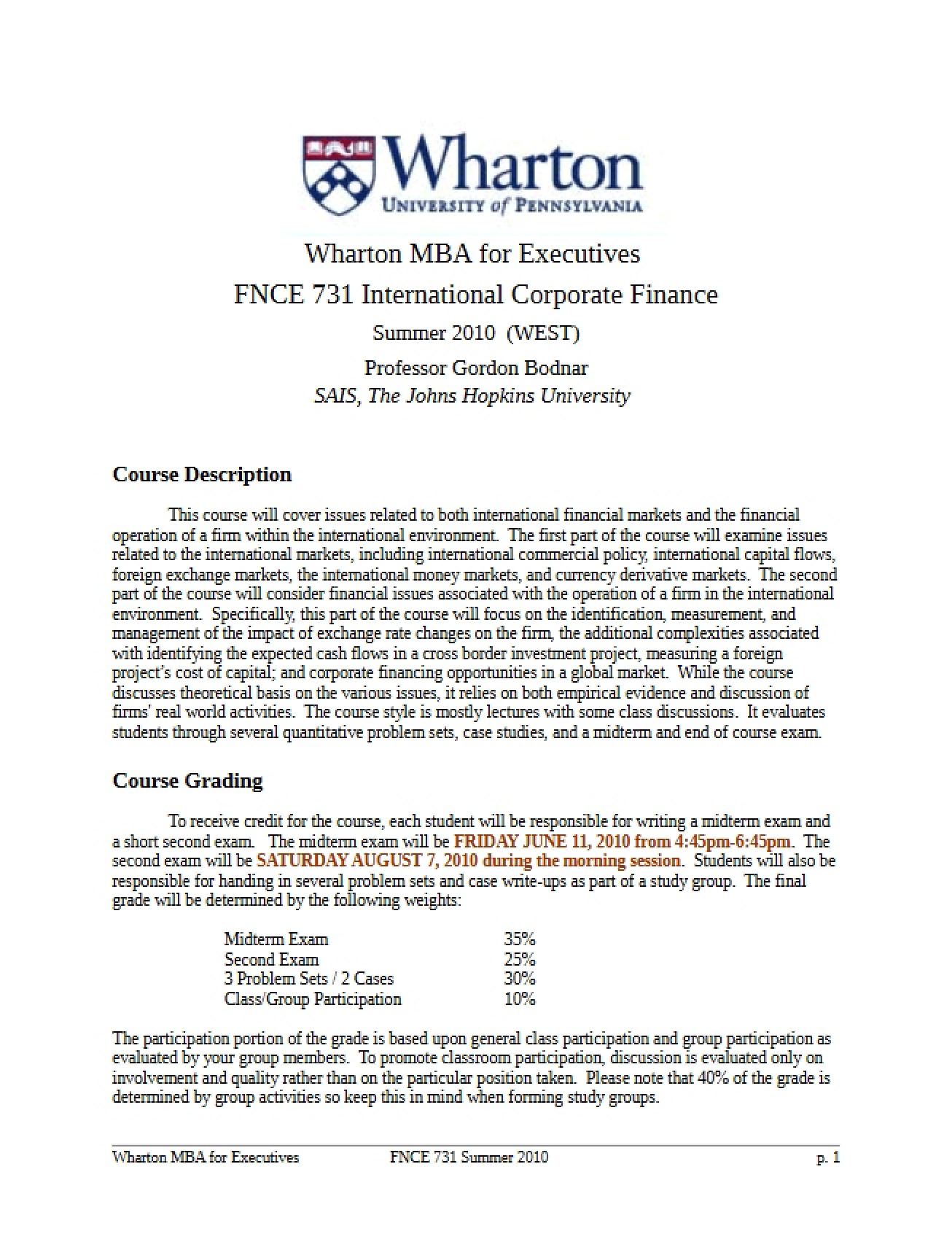 Wharton
UNIVERSITY of PENNSYLVANIA

Wharton MBA for Executives
FNCE 731 International Corporate Finance
Summer 2010 (WEST)
Professor Gordon Bodnar
SAIS, The Johns Hopkins University

Course Description

This course will cover issues related to both international financial markets and the financial operation of a firm within the international environment. The first part of the course will examine issues related to the international markets, including international commercial policy, international capital flows, foreign exchange markets, the international money markets, and currency derivative markets. The second part of the course will consider financial issues associated with the operation of a firm in the international environment. Specifically, this part of the course will focus on the identification, measurement, and management of the impact of exchange rate changes on the firm, the additional complexities associated with identifying the expected cash flows in a cross border investment project, measuring a foreign project's cost of capital; and corporate financing opportunities in a global market. While the course discusses theoretical basis on the various issues, it relies on both empirical evidence and discussion of firms' real world activities. The course style is mostly lectures with some class discussions. It evaluates students through several quantitative problem sets, case studies, and a midterm and end of course exam.

Course Grading

To receive credit for the course, each student will be responsible for writing a midterm exam and a short second exam. The midterm exam will be FRIDAY JUNE 11, 2010 from 4:45pm-6:45pm. The second exam will be SATURDAY AUGUST 7, 2010 during the morning session. Students will also be responsible for handing in several problem sets and case write-ups as part of a study group. The final grade will be determined by the following weights:

Midterm Exam 35%
Second Exam 25%
3 Problem Sets / 2 Cases 30%
Class/Group Participation 10%

The participation portion of the grade is based upon general class participation and group participation as evaluated by your group members. To promote classroom participation, discussion is evaluated only on involvement and quality rather than on the particular position taken. Please note that 40% of the grade is determined by group activities so keep this in mind when forming study groups.

Wharton MBA for Executives FNCE 731 Summer 2010 p. 1